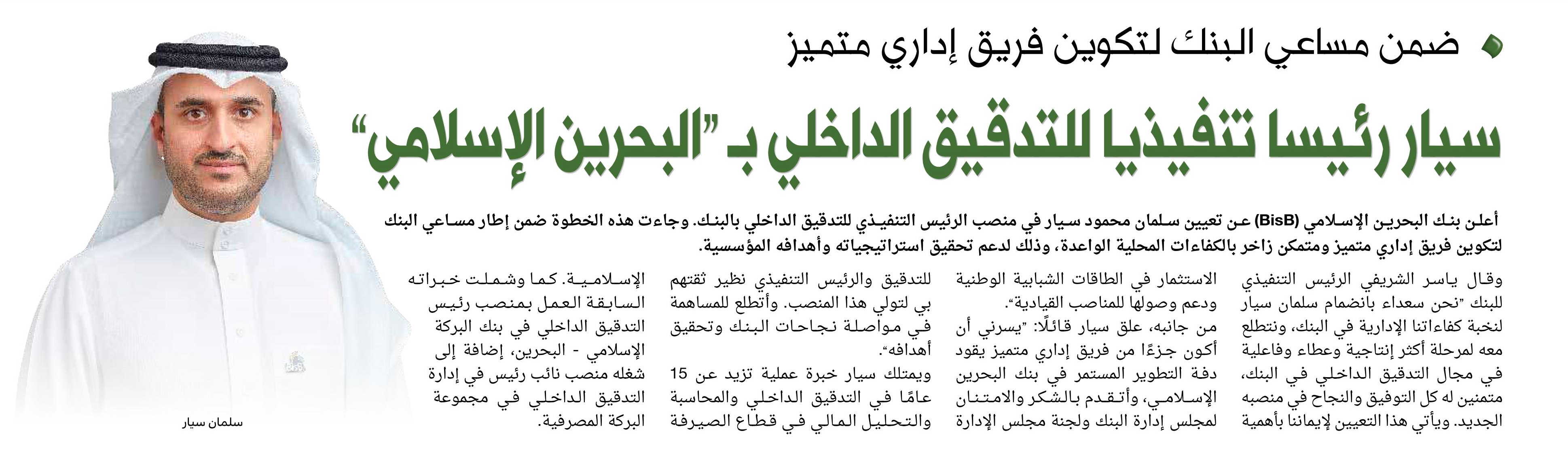 ضمن مساعي البنك لتكوين فريق إداري متميز

سيار رئيسا تنفيذيا للتدقيق الداخلي بـ "البحرين الإسلامي"

أعلن بنك البحرين الإسلامي (BisB) عن تعيين سلمان محمود سيار في منصب الرئيس التنفيذي للتدقيق الداخلي بالبنك. وجاءت هذه الخطوة ضمن إطار مساعي البنك لتكوين فريق إداري متميز ومتمكن زاخر بالكفاءات المحلية الواعدة، وذلك لدعم تحقيق استراتيجياته وأهدافه المؤسسية.

وقال ياسر الشريفي الرئيس التنفيذي للبنك "نحن سعداء بانضمام سلمان سيار لنخبة كفاءاتنا الإدارية في البنك، ونتطلع معه لمرحلة أكثر إنتاجية وعطاء وفاعلية في مجال التدقيق الداخلي في البنك، متمنين له كل التوفيق والنجاح في منصبه الجديد. ويأتي هذا التعيين لإيماننا بأهمية الاستثمار في الطاقات الشبابية الوطنية ودعم وصولها للمناصب القيادية".

من جانبه، علق سيار قائلًا: "يسرني أن أكون جزءًا من فريق إداري متميز يقود دفة التطوير المستمر في بنك البحرين الإسلامي، وأتقدم بالشكر والامتنان لمجلس إدارة البنك ولجنة مجلس الإدارة للتدقيق والرئيس التنفيذي نظير ثقتهم بي لتولي هذا المنصب. وأتطلع للمساهمة في مواصلة نجاحات البنك وتحقيق أهدافه".

ويمتلك سيار خبرة عملية تزيد عن 15 عامًا في التدقيق الداخلي والمحاسبة والتحليل المالي في قطاع الصيرفة الإسلامية. كما وشملت خبراته السابقة العمل بمنصب رئيس التدقيق الداخلي في بنك البركة الإسلامي - البحرين، إضافة إلى شغله منصب نائب رئيس في إدارة التدقيق الداخلي في مجموعة البركة المصرفية.

سلمان سيار